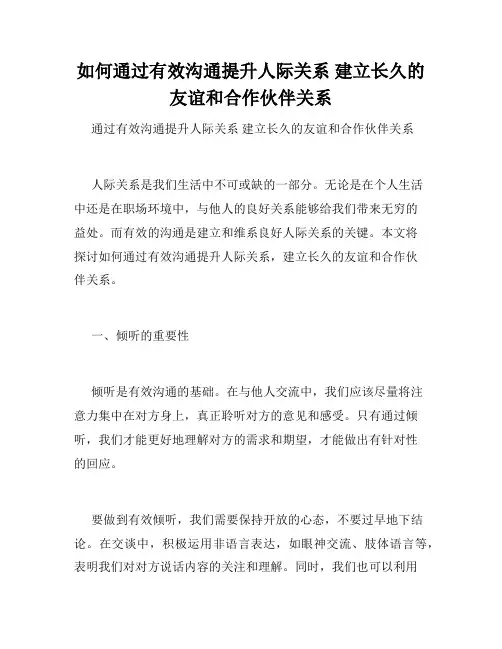 如何通过有效沟通提升人际关系 建立长久的友谊和合作伙伴关系

通过有效沟通提升人际关系 建立长久的友谊和合作伙伴关系

人际关系是我们生活中不可或缺的一部分。无论是在个人生活中还是在职场环境中，与他人的良好关系能够给我们带来无穷的益处。而有效的沟通是建立和维系良好人际关系的关键。本文将探讨如何通过有效沟通提升人际关系，建立长久的友谊和合作伙伴关系。

一、倾听的重要性

倾听是有效沟通的基础。在与他人交流中，我们应该尽量将注意力集中在对方身上，真正聆听对方的意见和感受。只有通过倾听，我们才能更好地理解对方的需求和期望，才能做出有针对性的回应。

要做到有效倾听，我们需要保持开放的心态，不要过早地下结论。在交谈中，积极运用非语言表达，如眼神交流、肢体语言等，表明我们对对方说话内容的关注和理解。同时，我们也可以利用